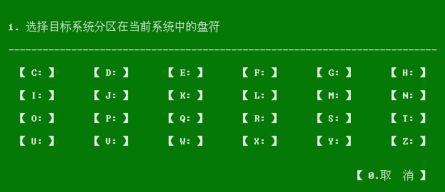 1. 选择目标系统分区在当前系统中的盘符

【 C: 】 【 D: 】 【 E: 】 【 F: 】 【 G: 】 【 H: 】

【 I: 】 【 J: 】 【 K: 】 【 L: 】 【 M: 】 【 N: 】

【 O: 】 【 P: 】 【 Q: 】 【 R: 】 【 S: 】 【 T: 】

【 U: 】 【 V: 】 【 W: 】 【 X: 】 【 Y: 】 【 Z: 】

【 0.取 消 】